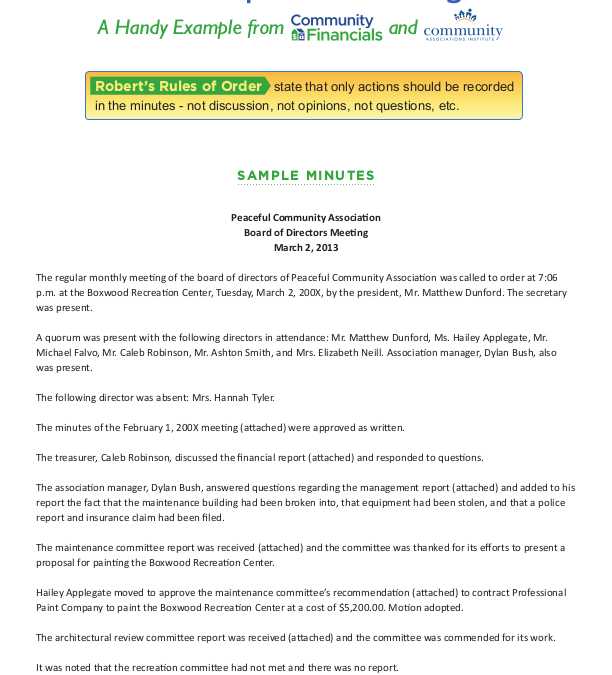 A Handy Example from Community Financials and community ASSOCIATIONS INSTITUTE

Robert's Rules of Order state that only actions should be recorded in the minutes - not discussion, not opinions, not questions, etc.

SAMPLE MINUTES

Peaceful Community Association
Board of Directors Meeting
March 2, 2013

The regular monthly meeting of the board of directors of Peaceful Community Association was called to order at 7:06 p.m. at the Boxwood Recreation Center, Tuesday, March 2, 200X, by the president, Mr. Matthew Dunford. The secretary was present.

A quorum was present with the following directors in attendance: Mr. Matthew Dunford, Ms. Hailey Applegate, Mr. Michael Falvo, Mr. Caleb Robinson, Mr. Ashton Smith, and Mrs. Elizabeth Neill. Association manager, Dylan Bush, also was present.

The following director was absent: Mrs. Hannah Tyler.

The minutes of the February 1, 200X meeting (attached) were approved as written.

The treasurer, Caleb Robinson, discussed the financial report (attached) and responded to questions.

The association manager, Dylan Bush, answered questions regarding the management report (attached) and added to his report the fact that the maintenance building had been broken into, that equipment had been stolen, and that a police report and insurance claim had been filed.

The maintenance committee report was received (attached) and the committee was thanked for its efforts to present a proposal for painting the Boxwood Recreation Center.

Hailey Applegate moved to approve the maintenance committee's recommendation (attached) to contract Professional Paint Company to paint the Boxwood Recreation Center at a cost of $5,200.00. Motion adopted.

The architectural review committee report was received (attached) and the committee was commended for its work.

It was noted that the recreation committee had not met and there was no report.